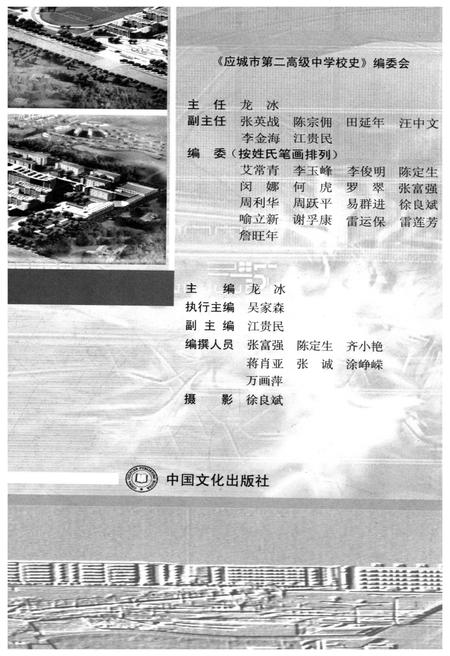 《应城市第二高级中学校史》编委会

主　任　龙　冰
副主任　张英战　陈宗佣　田延年　汪中文
　　　　李金海　江贵民
编　委（按姓氏笔画排列）
　　　　艾常青　李玉峰　李俊明　陈定生
　　　　闵　娜　何　虎　罗　翠　张富强
　　　　周利华　周跃平　易群进　徐良斌
　　　　喻立新　谢孚康　雷运保　雷莲芳
　　　　詹旺年

主　　编　龙　冰
执行主编　吴家森
副 主 编　江贵民
编撰人员　张富强　陈定生　齐小艳
　　　　　蒋肖亚　张　诚　涂峥嵘
　　　　　万画萍
摄　　影　徐良斌

中国文化出版社